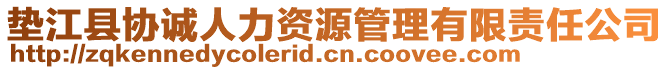 垫江县协诚人力资源管理有限责任公司
http://zqkennedycolerid.cn.coovee.com